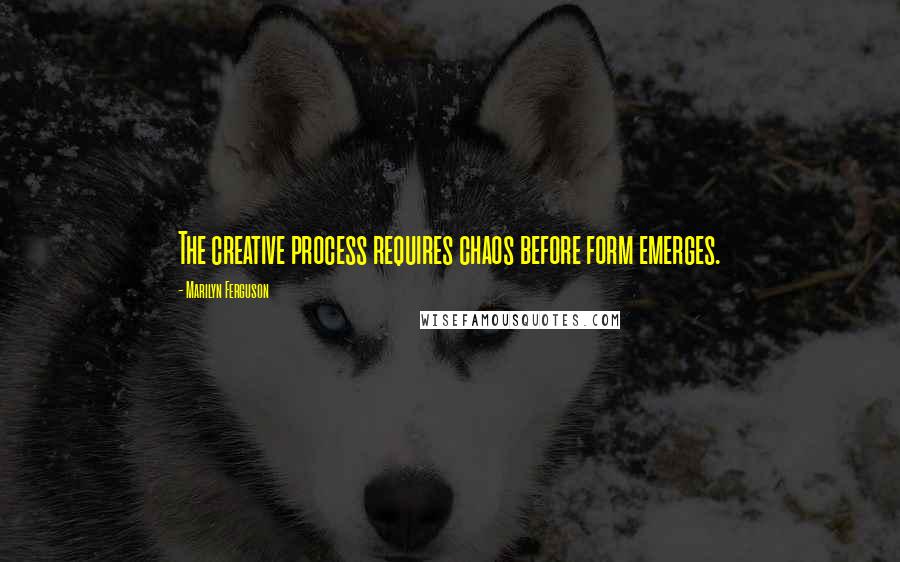 The creative process requires chaos before form emerges.

- Marilyn Ferguson

WISEFAMOUSQUOTES.COM